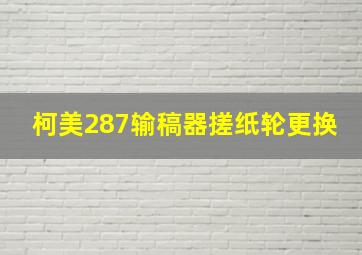 柯美287输稿器搓纸轮更换